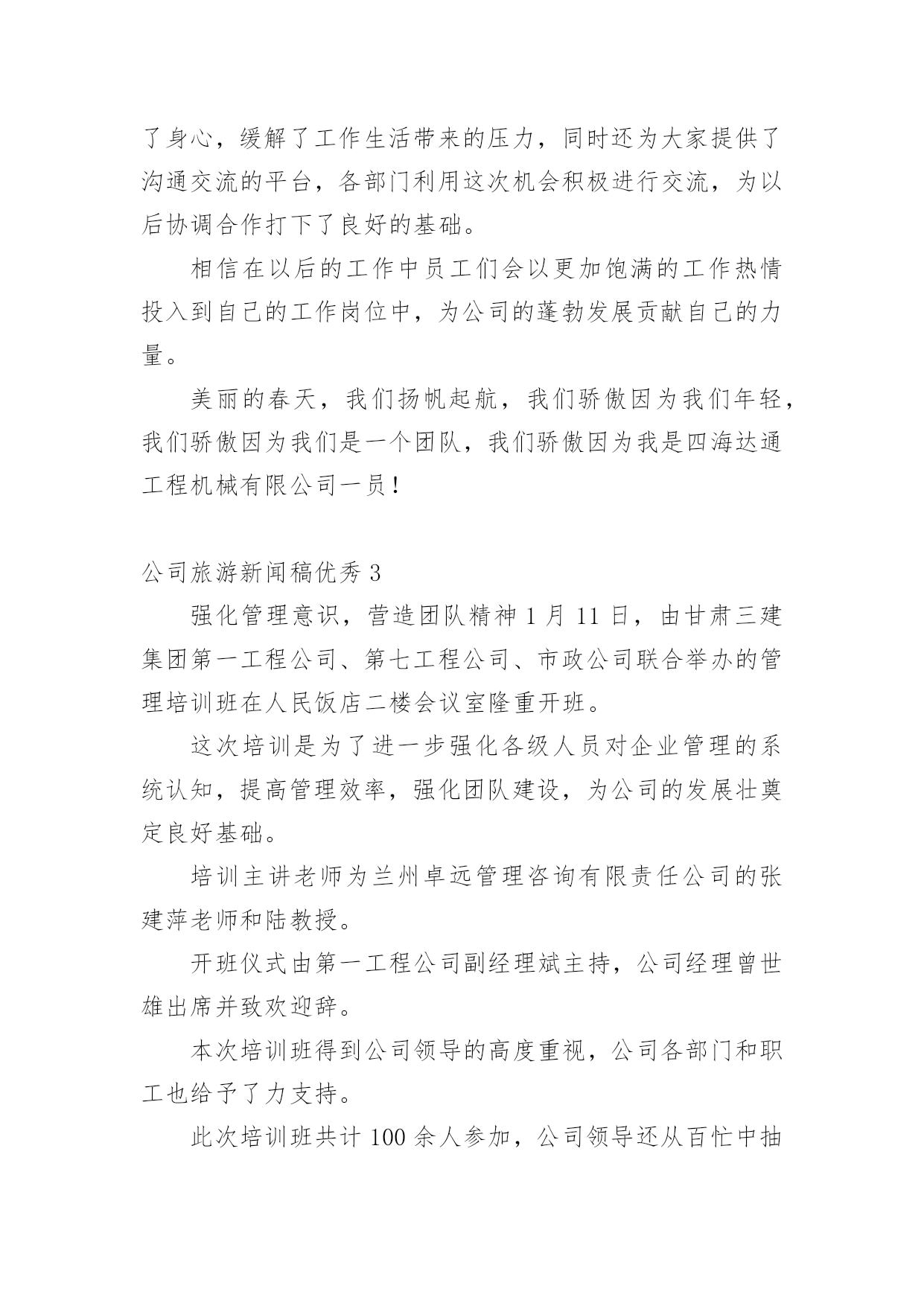 了身心，缓解了工作生活带来的压力，同时还为大家提供了沟通交流的平台，各部门利用这次机会积极进行交流，为以后协调合作打下了良好的基础。

相信在以后的工作中员工们会以更加饱满的工作热情投入到自己的工作岗位中，为公司的蓬勃发展贡献自己的力量。

美丽的春天，我们扬帆起航，我们骄傲因为我们年轻，我们骄傲因为我们是一个团队，我们骄傲因为我是四海达通工程机械有限公司一员！

公司旅游新闻稿优秀 3

强化管理意识，营造团队精神 1 月 11 日，由甘肃三建集团第一工程公司、第七工程公司、市政公司联合举办的管理培训班在人民饭店二楼会议室隆重开班。

这次培训是为了进一步强化各级人员对企业管理的系统认知，提高管理效率，强化团队建设，为公司的发展壮奠定良好基础。

培训主讲老师为兰州卓远管理咨询有限责任公司的张建萍老师和陆教授。

开班仪式由第一工程公司副经理斌主持，公司经理曾世雄出席并致欢迎辞。

本次培训班得到公司领导的高度重视，公司各部门和职工也给予了力支持。

此次培训班共计 100 余人参加，公司领导还从百忙中抽